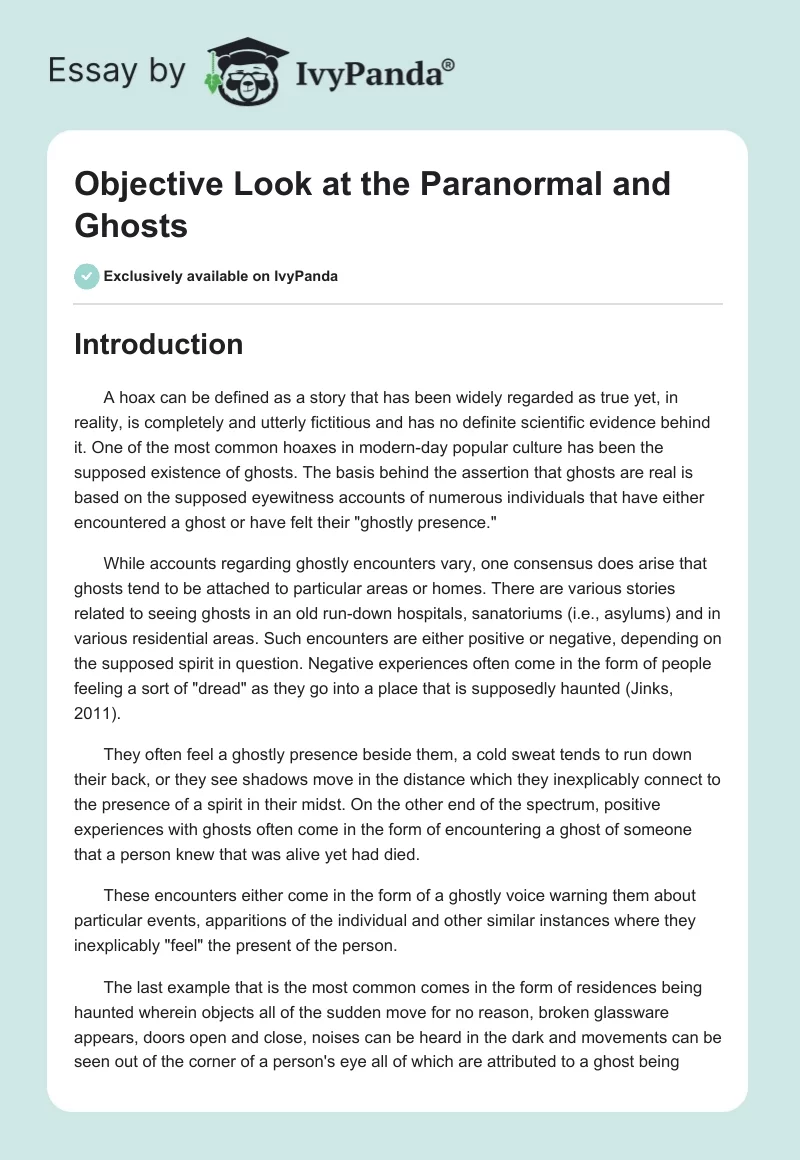 Essay by IvyPanda®

Objective Look at the Paranormal and Ghosts

Exclusively available on IvyPanda

Introduction

A hoax can be defined as a story that has been widely regarded as true yet, in reality, is completely and utterly fictitious and has no definite scientific evidence behind it. One of the most common hoaxes in modern-day popular culture has been the supposed existence of ghosts. The basis behind the assertion that ghosts are real is based on the supposed eyewitness accounts of numerous individuals that have either encountered a ghost or have felt their "ghostly presence."

While accounts regarding ghostly encounters vary, one consensus does arise that ghosts tend to be attached to particular areas or homes. There are various stories related to seeing ghosts in an old run-down hospitals, sanatoriums (i.e., asylums) and in various residential areas. Such encounters are either positive or negative, depending on the supposed spirit in question. Negative experiences often come in the form of people feeling a sort of "dread" as they go into a place that is supposedly haunted (Jinks, 2011).

They often feel a ghostly presence beside them, a cold sweat tends to run down their back, or they see shadows move in the distance which they inexplicably connect to the presence of a spirit in their midst. On the other end of the spectrum, positive experiences with ghosts often come in the form of encountering a ghost of someone that a person knew that was alive yet had died.

These encounters either come in the form of a ghostly voice warning them about particular events, apparitions of the individual and other similar instances where they inexplicably "feel" the present of the person.

The last example that is the most common comes in the form of residences being haunted wherein objects all of the sudden move for no reason, broken glassware appears, doors open and close, noises can be heard in the dark and movements can be seen out of the corner of a person's eye all of which are attributed to a ghost being